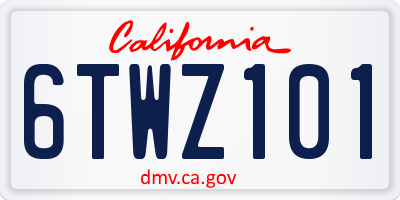 California

6TWZ101

dmv.ca.gov